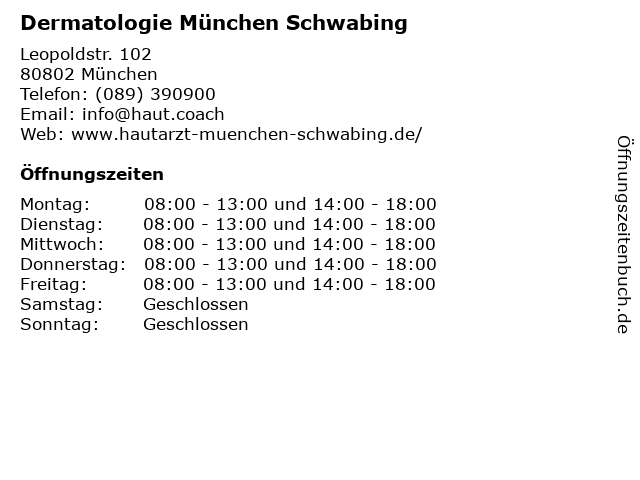 Dermatologie München Schwabing

Leopoldstr. 102
80802 München
Telefon: (089) 390900
Email: info@haut.coach
Web: www.hautarzt-muenchen-schwabing.de/

Öffnungszeiten

| | |
|---|---|
| Montag: | 08:00 - 13:00 und 14:00 - 18:00 |
| Dienstag: | 08:00 - 13:00 und 14:00 - 18:00 |
| Mittwoch: | 08:00 - 13:00 und 14:00 - 18:00 |
| Donnerstag: | 08:00 - 13:00 und 14:00 - 18:00 |
| Freitag: | 08:00 - 13:00 und 14:00 - 18:00 |
| Samstag: | Geschlossen |
| Sonntag: | Geschlossen |

Öffnungszeitenbuch.de